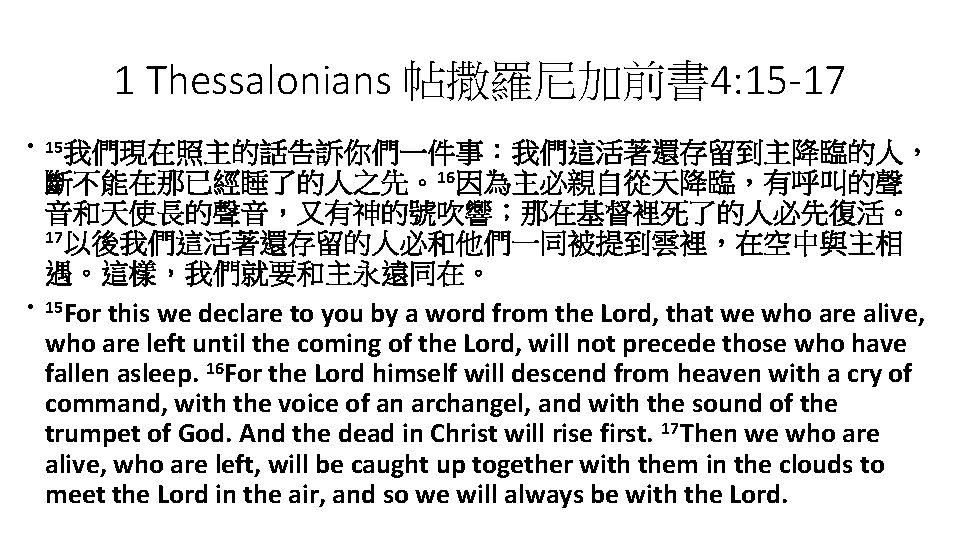 1 Thessalonians 帖撒羅尼加前書4:15-17

• $^{15}$我們現在照主的話告訴你們一件事：我們這活著還存留到主降臨的人，斷不能在那已經睡了的人之先。$^{16}$因為主必親自從天降臨，有呼叫的聲音和天使長的聲音，又有神的號吹響；那在基督裡死了的人必先復活。$^{17}$以後我們這活著還存留的人必和他們一同被提到雲裡，在空中與主相遇。這樣，我們就要和主永遠同在。

• $^{15}$For this we declare to you by a word from the Lord, that we who are alive, who are left until the coming of the Lord, will not precede those who have fallen asleep. $^{16}$For the Lord himself will descend from heaven with a cry of command, with the voice of an archangel, and with the sound of the trumpet of God. And the dead in Christ will rise first. $^{17}$Then we who are alive, who are left, will be caught up together with them in the clouds to meet the Lord in the air, and so we will always be with the Lord.